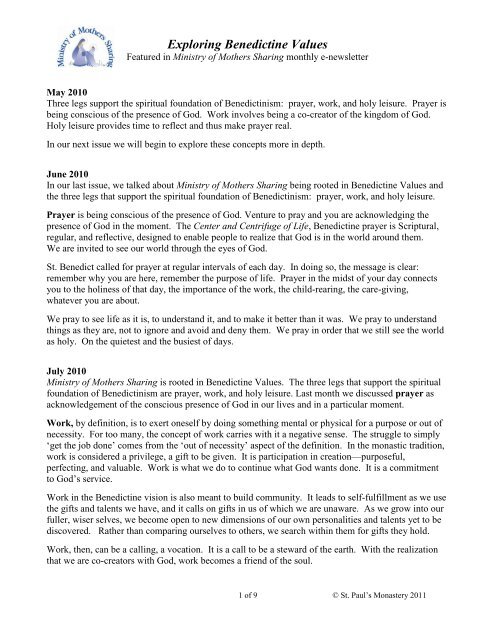 Ministry of Mothers Sharing

Exploring Benedictine Values
Featured in Ministry of Mothers Sharing monthly e-newsletter

May 2010
Three legs support the spiritual foundation of Benedictinism: prayer, work, and holy leisure. Prayer is being conscious of the presence of God. Work involves being a co-creator of the kingdom of God. Holy leisure provides time to reflect and thus make prayer real.

In our next issue we will begin to explore these concepts more in depth.

June 2010
In our last issue, we talked about Ministry of Mothers Sharing being rooted in Benedictine Values and the three legs that support the spiritual foundation of Benedictinism: prayer, work, and holy leisure.

Prayer is being conscious of the presence of God. Venture to pray and you are acknowledging the presence of God in the moment. The Center and Centrifuge of Life, Benedictine prayer is Scriptural, regular, and reflective, designed to enable people to realize that God is in the world around them. We are invited to see our world through the eyes of God.

St. Benedict called for prayer at regular intervals of each day. In doing so, the message is clear: remember why you are here, remember the purpose of life. Prayer in the midst of your day connects you to the holiness of that day, the importance of the work, the child-rearing, the care-giving, whatever you are about.

We pray to see life as it is, to understand it, and to make it better than it was. We pray to understand things as they are, not to ignore and avoid and deny them. We pray in order that we still see the world as holy. On the quietest and the busiest of days.

July 2010
Ministry of Mothers Sharing is rooted in Benedictine Values. The three legs that support the spiritual foundation of Benedictinism are prayer, work, and holy leisure. Last month we discussed prayer as acknowledgement of the conscious presence of God in our lives and in a particular moment.

Work, by definition, is to exert oneself by doing something mental or physical for a purpose or out of necessity. For too many, the concept of work carries with it a negative sense. The struggle to simply 'get the job done' comes from the 'out of necessity' aspect of the definition. In the monastic tradition, work is considered a privilege, a gift to be given. It is participation in creation—purposeful, perfecting, and valuable. Work is what we do to continue what God wants done. It is a commitment to God's service.

Work in the Benedictine vision is also meant to build community. It leads to self-fulfillment as we use the gifts and talents we have, and it calls on gifts in us of which we are unaware. As we grow into our fuller, wiser selves, we become open to new dimensions of our own personalities and talents yet to be discovered. Rather than comparing ourselves to others, we search within them for gifts they hold.

Work, then, can be a calling, a vocation. It is a call to be a steward of the earth. With the realization that we are co-creators with God, work becomes a friend of the soul.

1 of 9 © St. Paul's Monastery 2011